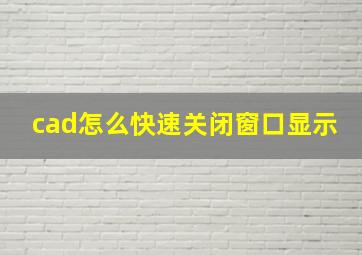 cad怎么快速关闭窗口显示